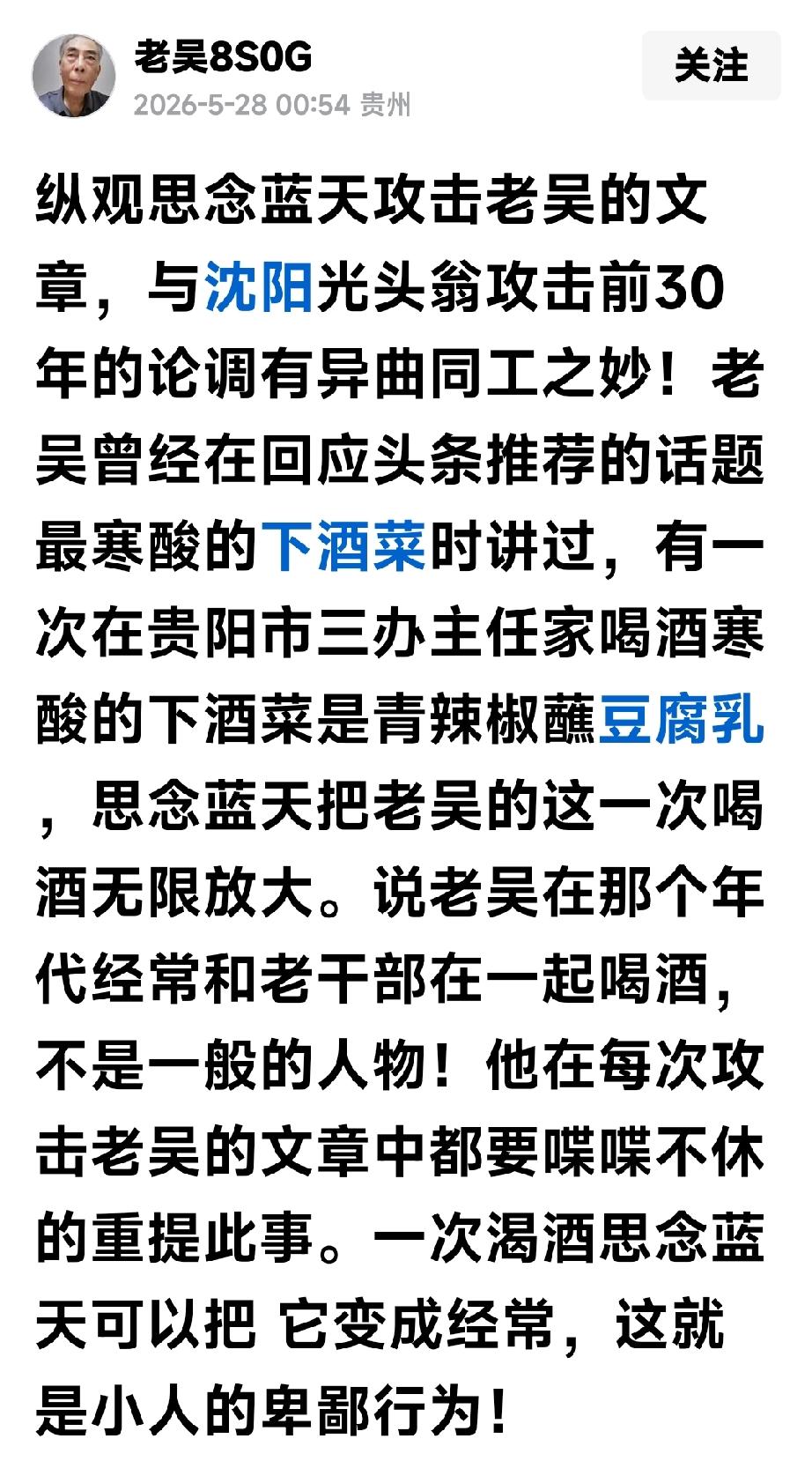 老吴8S0G
2026-5-28 00:54 贵州
关注

纵观思念蓝天攻击老吴的文章，与沈阳光头翁攻击前30年的论调有异曲同工之妙！老吴曾经在回应头条推荐的话题最寒酸的下酒菜时讲过，有一次在贵阳市三办主任家喝酒寒酸的下酒菜是青辣椒蘸豆腐乳，思念蓝天把老吴的这一次喝酒无限放大。说老吴在那个年代经常和老干部在一起喝酒，不是一般的人物！他在每次攻击老吴的文章中都要喋喋不休的重提此事。一次渴酒思念蓝天可以把 它变成经常，这就是小人的卑鄙行为！